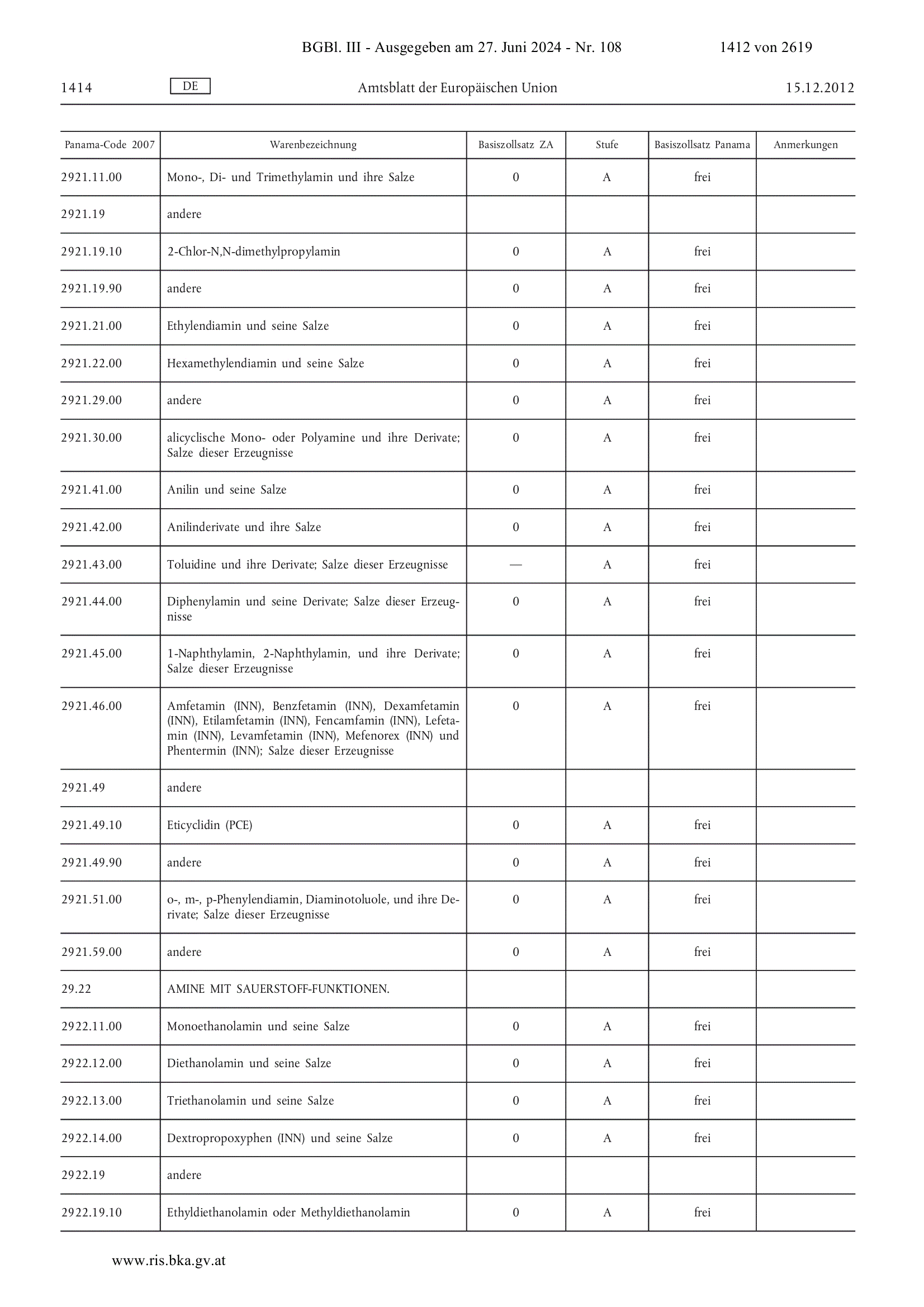 BGBl. III - Ausgegeben am 27. Juni 2024 - Nr. 108 1412 von 2619

1414 DE Amtsblatt der Europäischen Union 15.12.2012

| Panama-Code 2007 | Warenbezeichnung | Basiszollsatz ZA | Stufe | Basiszollsatz Panama | Anmerkungen |
|---|---|---|---|---|---|
| 2921.11.00 | Mono-, Di- und Trimethylamin und ihre Salze | 0 | A | frei | |
| 2921.19 | andere | | | | |
| 2921.19.10 | 2-Chlor-N,N-dimethylpropylamin | 0 | A | frei | |
| 2921.19.90 | andere | 0 | A | frei | |
| 2921.21.00 | Ethylendiamin und seine Salze | 0 | A | frei | |
| 2921.22.00 | Hexamethylendiamin und seine Salze | 0 | A | frei | |
| 2921.29.00 | andere | 0 | A | frei | |
| 2921.30.00 | alicyclische Mono- oder Polyamine und ihre Derivate; Salze dieser Erzeugnisse | 0 | A | frei | |
| 2921.41.00 | Anilin und seine Salze | 0 | A | frei | |
| 2921.42.00 | Anilinderivate und ihre Salze | 0 | A | frei | |
| 2921.43.00 | Toluidine und ihre Derivate; Salze dieser Erzeugnisse | — | A | frei | |
| 2921.44.00 | Diphenylamin und seine Derivate; Salze dieser Erzeugnisse | 0 | A | frei | |
| 2921.45.00 | 1-Naphthylamin, 2-Naphthylamin, und ihre Derivate; Salze dieser Erzeugnisse | 0 | A | frei | |
| 2921.46.00 | Amfetamin (INN), Benzfetamin (INN), Dexamfetamin (INN), Etilamfetamin (INN), Fencamfamin (INN), Lefetamin (INN), Levamfetamin (INN), Mefenorex (INN) und Phentermin (INN); Salze dieser Erzeugnisse | 0 | A | frei | |
| 2921.49 | andere | | | | |
| 2921.49.10 | Eticyclidin (PCE) | 0 | A | frei | |
| 2921.49.90 | andere | 0 | A | frei | |
| 2921.51.00 | o-, m-, p-Phenylendiamin, Diaminotoluole, und ihre Derivate; Salze dieser Erzeugnisse | 0 | A | frei | |
| 2921.59.00 | andere | 0 | A | frei | |
| 29.22 | AMINE MIT SAUERSTOFF-FUNKTIONEN. | | | | |
| 2922.11.00 | Monoethanolamin und seine Salze | 0 | A | frei | |
| 2922.12.00 | Diethanolamin und seine Salze | 0 | A | frei | |
| 2922.13.00 | Triethanolamin und seine Salze | 0 | A | frei | |
| 2922.14.00 | Dextropropoxyphen (INN) und seine Salze | 0 | A | frei | |
| 2922.19 | andere | | | | |
| 2922.19.10 | Ethyldiethanolamin oder Methyldiethanolamin | 0 | A | frei | |

www.ris.bka.gv.at